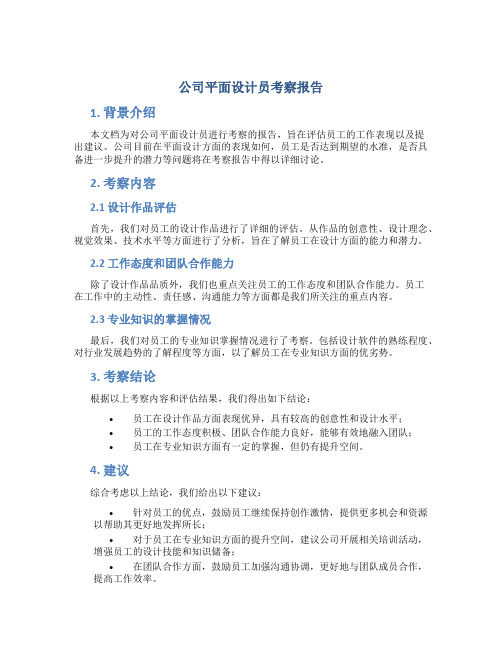 公司平面设计员考察报告

1. 背景介绍

本文档为对公司平面设计员进行考察的报告，旨在评估员工的工作表现以及提出建议。公司目前在平面设计方面的表现如何，员工是否达到期望的水准，是否具备进一步提升的潜力等问题将在考察报告中得以详细讨论。

2. 考察内容

2.1 设计作品评估

首先，我们对员工的设计作品进行了详细的评估。从作品的创意性、设计理念、视觉效果、技术水平等方面进行了分析，旨在了解员工在设计方面的能力和潜力。

2.2 工作态度和团队合作能力

除了设计作品品质外，我们也重点关注员工的工作态度和团队合作能力。员工在工作中的主动性、责任感、沟通能力等方面都是我们所关注的重点内容。

2.3 专业知识的掌握情况

最后，我们对员工的专业知识掌握情况进行了考察。包括设计软件的熟练程度、对行业发展趋势的了解程度等方面，以了解员工在专业知识方面的优劣势。

3. 考察结论

根据以上考察内容和评估结果，我们得出如下结论：

• 员工在设计作品方面表现优异，具有较高的创意性和设计水平；
• 员工的工作态度积极、团队合作能力良好，能够有效地融入团队；
• 员工在专业知识方面有一定的掌握，但仍有提升空间。

4. 建议

综合考虑以上结论，我们给出以下建议：

• 针对员工的优点，鼓励员工继续保持创作激情，提供更多机会和资源以帮助其更好地发挥所长；
• 对于员工在专业知识方面的提升空间，建议公司开展相关培训活动，增强员工的设计技能和知识储备；
• 在团队合作方面，鼓励员工加强沟通协调，更好地与团队成员合作，提高工作效率。